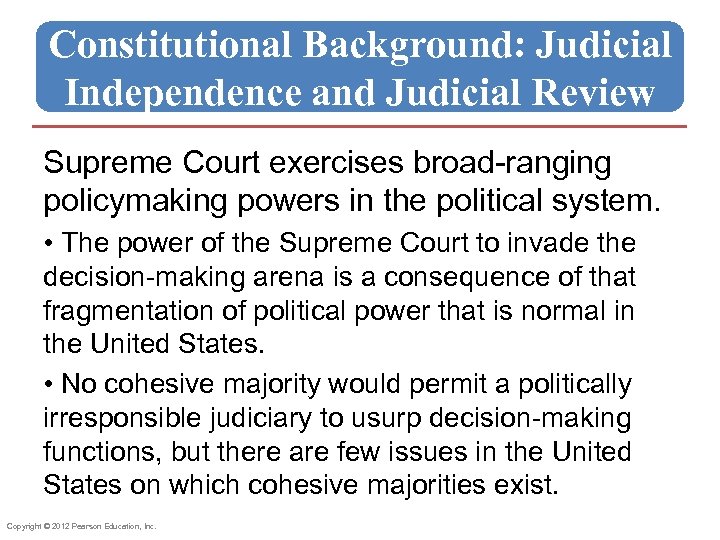 Constitutional Background: Judicial Independence and Judicial Review

Supreme Court exercises broad-ranging policymaking powers in the political system.

• The power of the Supreme Court to invade the decision-making arena is a consequence of that fragmentation of political power that is normal in the United States.

• No cohesive majority would permit a politically irresponsible judiciary to usurp decision-making functions, but there are few issues in the United States on which cohesive majorities exist.

Copyright © 2012 Pearson Education, Inc.